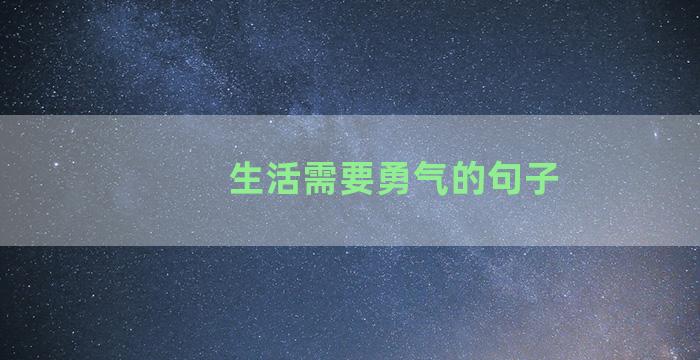 生活需要勇气的句子